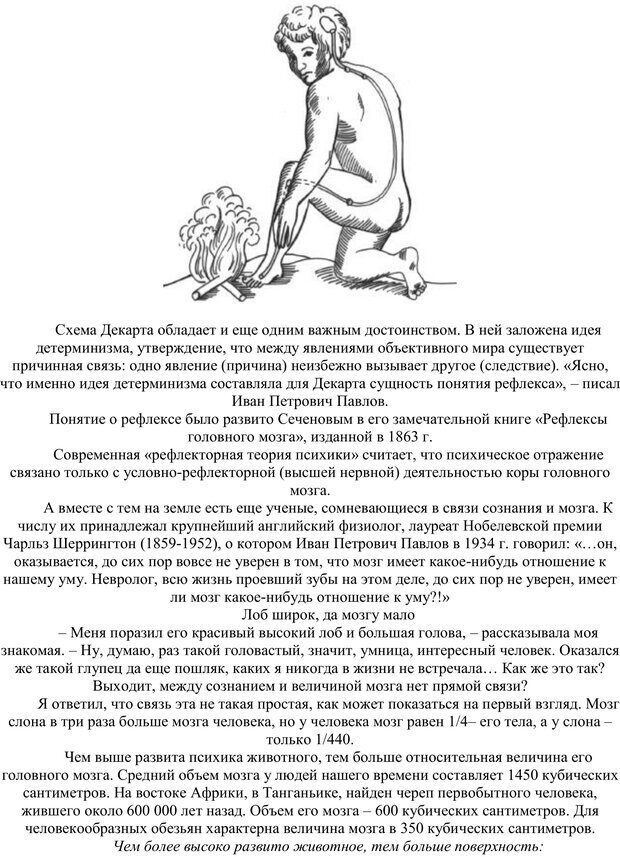 Схема Декарта обладает и еще одним важным достоинством. В ней заложена идея детерминизма, утверждение, что между явлениями объективного мира существует причинная связь: одно явление (причина) неизбежно вызывает другое (следствие). «Ясно, что именно идея детерминизма составляла для Декарта сущность понятия рефлекса», – писал Иван Петрович Павлов.

Понятие о рефлексе было развито Сеченовым в его замечательной книге «Рефлексы головного мозга», изданной в 1863 г.

Современная «рефлекторная теория психики» считает, что психическое отражение связано только с условно-рефлекторной (высшей нервной) деятельностью коры головного мозга.

А вместе с тем на земле есть еще ученые, сомневающиеся в связи сознания и мозга. К числу их принадлежал крупнейший английский физиолог, лауреат Нобелевской премии Чарльз Шеррингтон (1859-1952), о котором Иван Петрович Павлов в 1934 г. говорил: «…он, оказывается, до сих пор вовсе не уверен в том, что мозг имеет какое-нибудь отношение к нашему уму. Невролог, всю жизнь проевший зубы на этом деле, до сих пор не уверен, имеет ли мозг какое-нибудь отношение к уму?!»

Лоб широк, да мозгу мало

– Меня поразил его красивый высокий лоб и большая голова, – рассказывала моя знакомая. – Ну, думаю, раз такой головастый, значит, умница, интересный человек. Оказался же такой глупец да еще пошляк, каких я никогда в жизни не встречала… Как же это так? Выходит, между сознанием и величиной мозга нет прямой связи?

Я ответил, что связь эта не такая простая, как может показаться на первый взгляд. Мозг слона в три раза больше мозга человека, но у человека мозг равен 1/4– его тела, а у слона – только 1/440.

Чем выше развита психика животного, тем больше относительная величина его головного мозга. Средний объем мозга у людей нашего времени составляет 1450 кубических сантиметров. На востоке Африки, в Танганьике, найден череп первобытного человека, жившего около 600 000 лет назад. Объем его мозга – 600 кубических сантиметров. Для человекообразных обезьян характерна величина мозга в 350 кубических сантиметров.

Чем более высоко развито животное, тем больше поверхность: